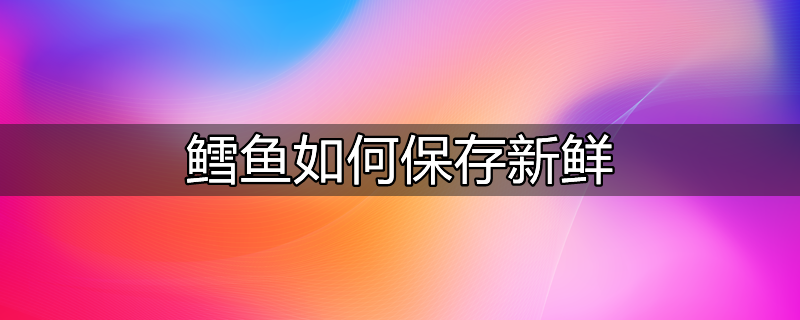 鳕鱼如何保存新鲜